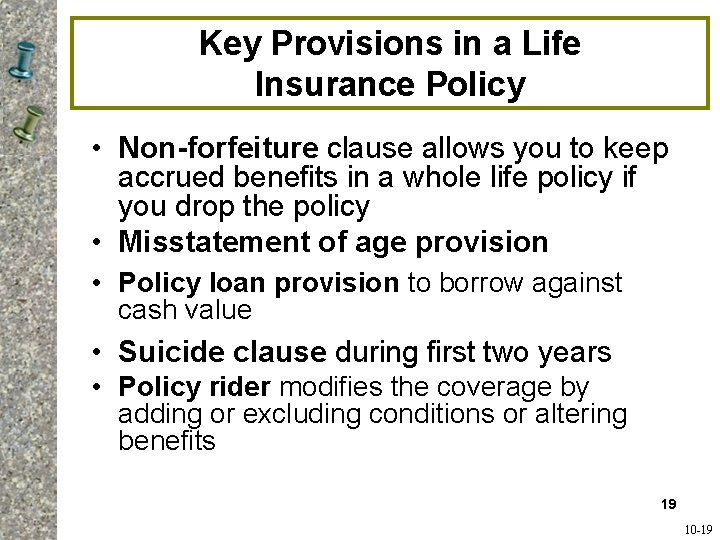 Key Provisions in a Life Insurance Policy

• Non-forfeiture clause allows you to keep accrued benefits in a whole life policy if you drop the policy
• Misstatement of age provision
• Policy loan provision to borrow against cash value
• Suicide clause during first two years
• Policy rider modifies the coverage by adding or excluding conditions or altering benefits

19

10-19